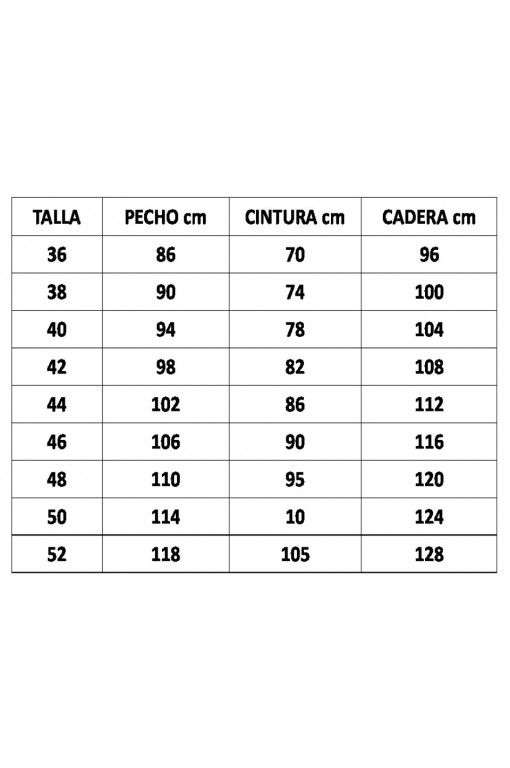 | TALLA | PECHO cm | CINTURA cm | CADERA cm |
|---|---|---|---|
| 36 | 86 | 70 | 96 |
| 38 | 90 | 74 | 100 |
| 40 | 94 | 78 | 104 |
| 42 | 98 | 82 | 108 |
| 44 | 102 | 86 | 112 |
| 46 | 106 | 90 | 116 |
| 48 | 110 | 95 | 120 |
| 50 | 114 | 10 | 124 |
| 52 | 118 | 105 | 128 |